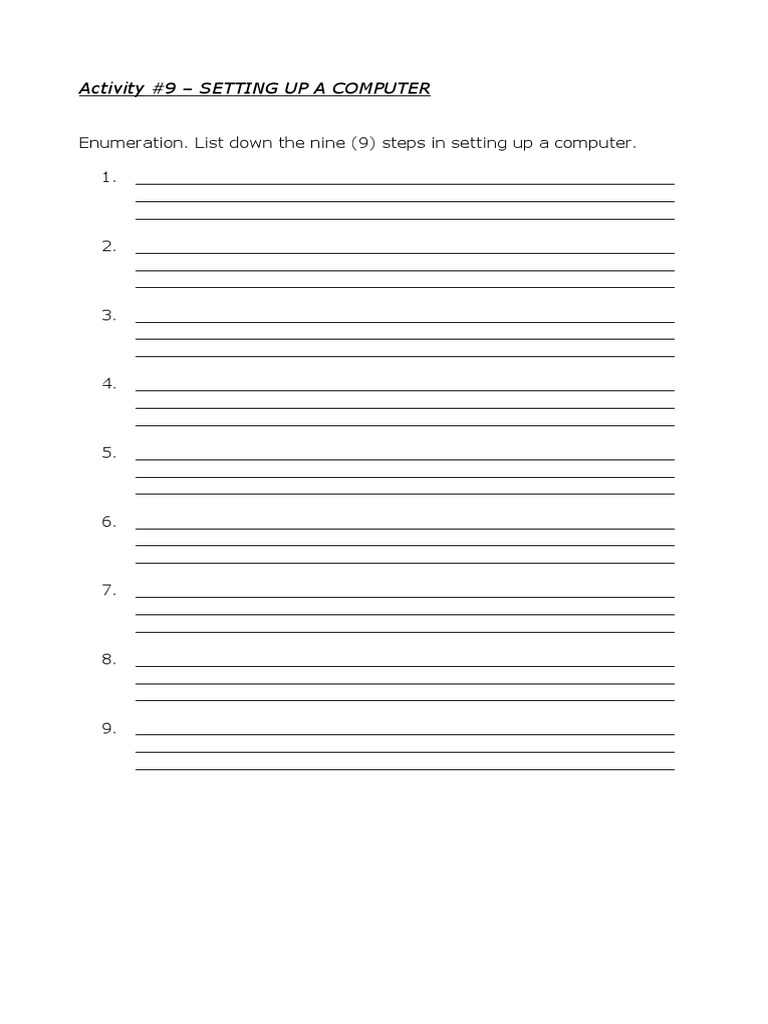 Activity #9 – SETTING UP A COMPUTER

Enumeration. List down the nine (9) steps in setting up a computer.

1.

2.

3.

4.

5.

6.

7.

8.

9.